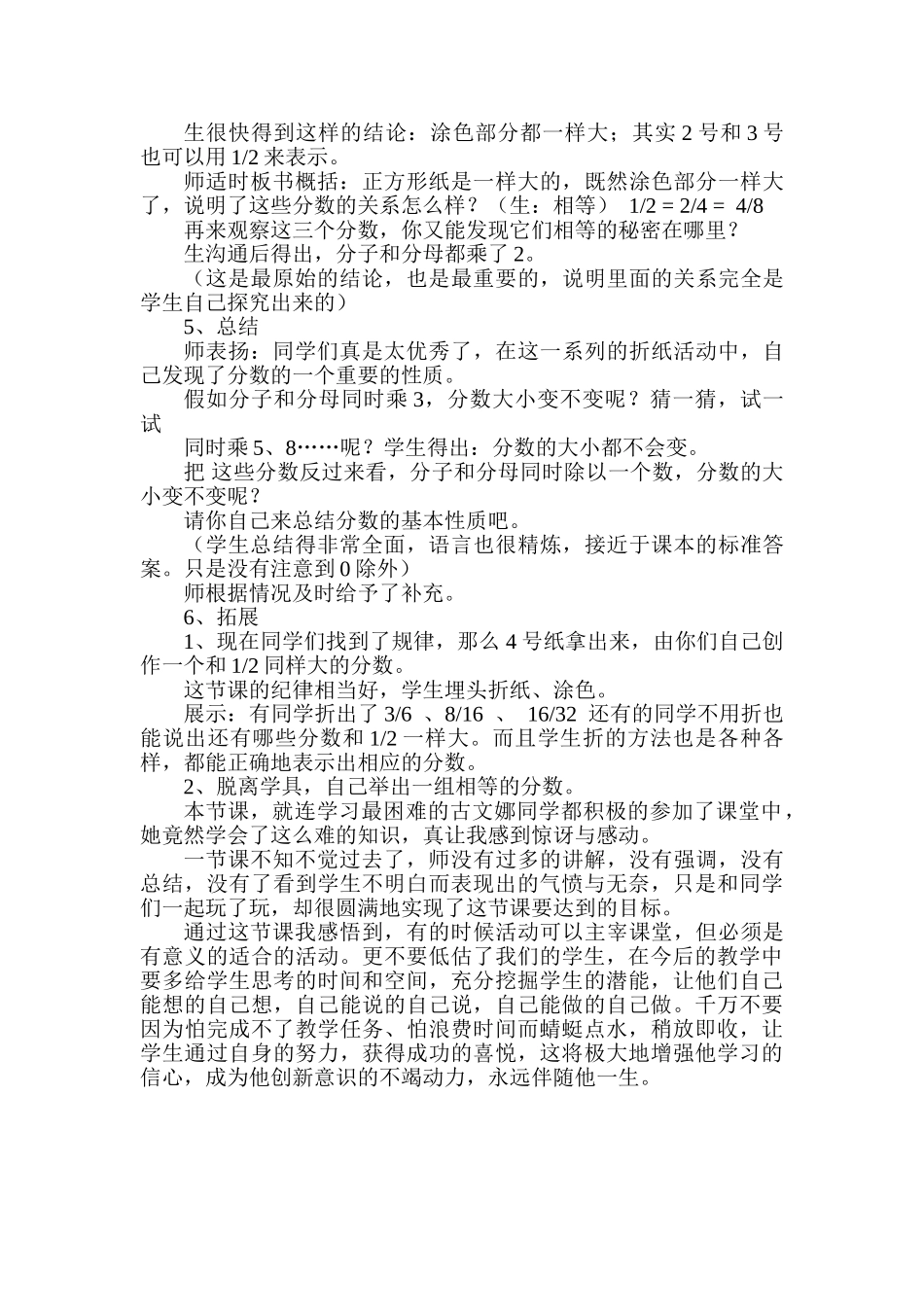 生很快得到这样的结论：涂色部分都一样大；其实 2 号和 3 号也可以用 1/2 来表示。

师适时板书概括：正方形纸是一样大的，既然涂色部分一样大了，说明了这些分数的关系怎么样？（生：相等） 1/2 = 2/4 = 4/8

再来观察这三个分数，你又能发现它们相等的秘密在哪里？

生沟通后得出，分子和分母都乘了 2。

（这是最原始的结论，也是最重要的，说明里面的关系完全是学生自己探究出来的）

5、总结

师表扬：同学们真是太优秀了，在这一系列的折纸活动中，自己发现了分数的一个重要的性质。

假如分子和分母同时乘 3，分数大小变不变呢？猜一猜，试一试

同时乘 5、8……呢？学生得出：分数的大小都不会变。

把 这些分数反过来看，分子和分母同时除以一个数，分数的大小变不变呢？

请你自己来总结分数的基本性质吧。

（学生总结得非常全面，语言也很精炼，接近于课本的标准答案。只是没有注意到 0 除外）

师根据情况及时给予了补充。

6、拓展

1、现在同学们找到了规律，那么 4 号纸拿出来，由你们自己创作一个和 1/2 同样大的分数。

这节课的纪律相当好，学生埋头折纸、涂色。

展示：有同学折出了 3/6 、8/16 、 16/32 还有的同学不用折也能说出还有哪些分数和 1/2 一样大。而且学生折的方法也是各种各样，都能正确地表示出相应的分数。

2、脱离学具，自己举出一组相等的分数。

本节课，就连学习最困难的古文娜同学都积极的参加了课堂中，她竟然学会了这么难的知识，真让我感到惊讶与感动。

一节课不知不觉过去了，师没有过多的讲解，没有强调，没有总结，没有了看到学生不明白而表现出的气愤与无奈，只是和同学们一起玩了玩，却很圆满地实现了这节课要达到的目标。

通过这节课我感悟到，有的时候活动可以主宰课堂，但必须是有意义的适合的活动。更不要低估了我们的学生，在今后的教学中要多给学生思考的时间和空间，充分挖掘学生的潜能，让他们自己能想的自己想，自己能说的自己说，自己能做的自己做。千万不要因为怕完成不了教学任务、怕浪费时间而蜻蜓点水，稍放即收，让学生通过自身的努力，获得成功的喜悦，这将极大地增强他学习的信心，成为他创新意识的不竭动力，永远伴随他一生。